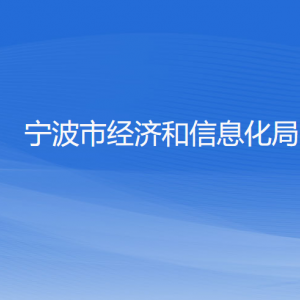 宁波市经济和信息化局